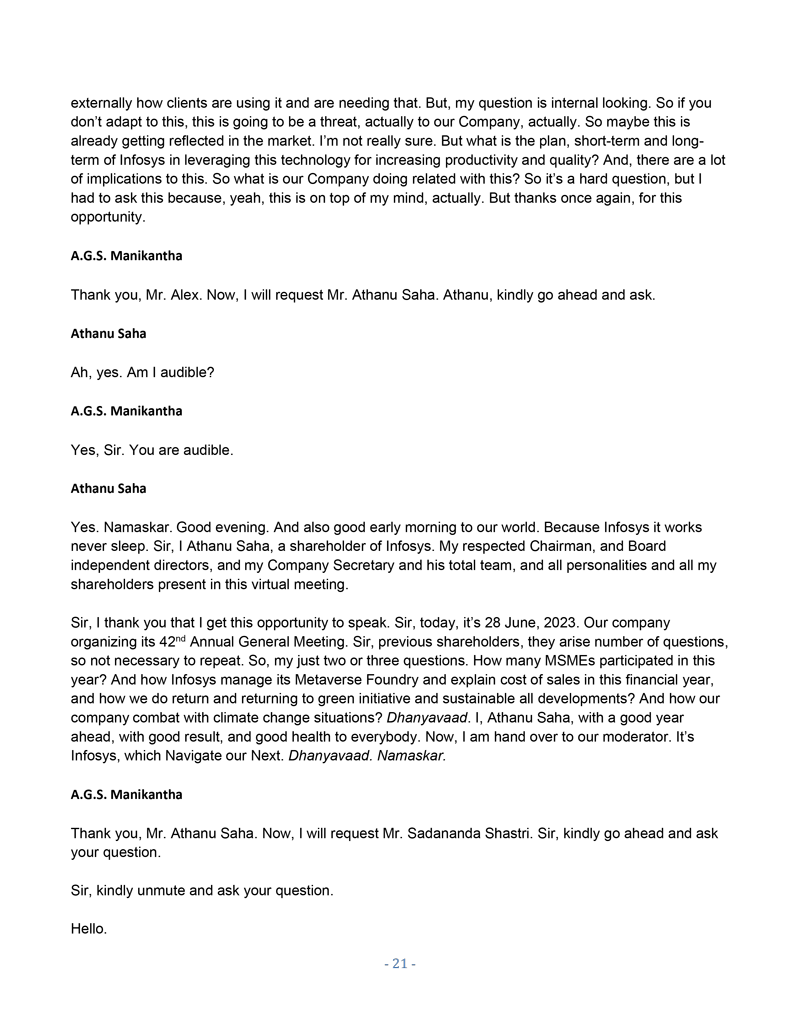 externally how clients are using it and are needing that. But, my question is internal looking. So if you don't adapt to this, this is going to be a threat, actually to our Company, actually. So maybe this is already getting reflected in the market. I'm not really sure. But what is the plan, short-term and long-term of Infosys in leveraging this technology for increasing productivity and quality? And, there are a lot of implications to this. So what is our Company doing related with this? So it's a hard question, but I had to ask this because, yeah, this is on top of my mind, actually. But thanks once again, for this opportunity.

A.G.S. Manikantha

Thank you, Mr. Alex. Now, I will request Mr. Athanu Saha. Athanu, kindly go ahead and ask.

Athanu Saha

Ah, yes. Am I audible?

A.G.S. Manikantha

Yes, Sir. You are audible.

Athanu Saha

Yes. Namaskar. Good evening. And also good early morning to our world. Because Infosys it works never sleep. Sir, I Athanu Saha, a shareholder of Infosys. My respected Chairman, and Board independent directors, and my Company Secretary and his total team, and all personalities and all my shareholders present in this virtual meeting.

Sir, I thank you that I get this opportunity to speak. Sir, today, it's 28 June, 2023. Our company organizing its 42$^{nd}$ Annual General Meeting. Sir, previous shareholders, they arise number of questions, so not necessary to repeat. So, my just two or three questions. How many MSMEs participated in this year? And how Infosys manage its Metaverse Foundry and explain cost of sales in this financial year, and how we do return and returning to green initiative and sustainable all developments? And how our company combat with climate change situations? Dhanyavaad. I, Athanu Saha, with a good year ahead, with good result, and good health to everybody. Now, I am hand over to our moderator. It's Infosys, which Navigate our Next. Dhanyavaad. Namaskar.

A.G.S. Manikantha

Thank you, Mr. Athanu Saha. Now, I will request Mr. Sadananda Shastri. Sir, kindly go ahead and ask your question.

Sir, kindly unmute and ask your question.

Hello.

- 21 -